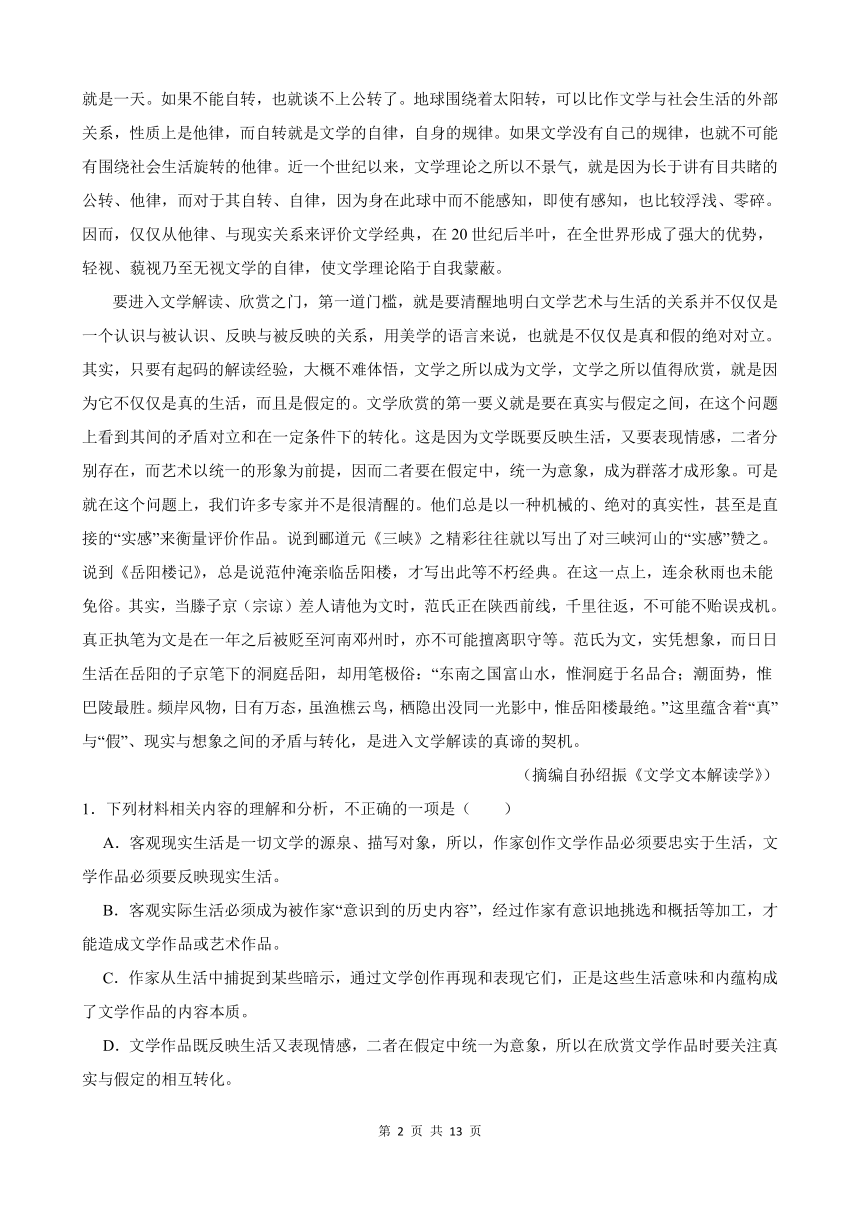 就是一天。如果不能自转，也就谈不上公转了。地球围绕着太阳转，可以比作文学与社会生活的外部关系，性质上是他律，而自转就是文学的自律，自身的规律。如果文学没有自己的规律，也就不可能有围绕社会生活旋转的他律。近一个世纪以来，文学理论之所以不景气，就是因为长于讲有目共睹的公转、他律，而对于其自转、自律，因为身在此球中而不能感知，即使有感知，也比较浮浅、零碎。因而，仅仅从他律、与现实关系来评价文学经典，在 20 世纪后半叶，在全世界形成了强大的优势，轻视、藐视乃至无视文学的自律，使文学理论陷于自我蒙蔽。

要进入文学解读、欣赏之门，第一道门槛，就是要清醒地明白文学艺术与生活的关系并不仅仅是一个认识与被认识、反映与被反映的关系，用美学的语言来说，也就是不仅仅是真和假的绝对对立。其实，只要有起码的解读经验，大概不难体悟，文学之所以成为文学，文学之所以值得欣赏，就是因为它不仅仅是真的生活，而且是假定的。文学欣赏的第一要义就是要在真实与假定之间，在这个问题上看到其间的矛盾对立和在一定条件下的转化。这是因为文学既要反映生活，又要表现情感，二者分别存在，而艺术以统一的形象为前提，因而二者要在假定中，统一为意象，成为群落才成形象。可是就在这个问题上，我们许多专家并不是很清醒的。他们总是以一种机械的、绝对的真实性，甚至是直接的“实感”来衡量评价作品。说到郦道元《三峡》之精彩往往就以写出了对三峡河山的“实感”赞之。说到《岳阳楼记》，总是说范仲淹亲临岳阳楼，才写出此等不朽经典。在这一点上，连余秋雨也未能免俗。其实，当滕子京（宗谅）差人请他为文时，范氏正在陕西前线，千里往返，不可能不贻误戎机。真正执笔为文是在一年之后被贬至河南邓州时，亦不可能擅离职守等。范氏为文，实凭想象，而日日生活在岳阳的子京笔下的洞庭岳阳，却用笔极俗：“东南之国富山水，惟洞庭于名品合；潮面势，惟巴陵最胜。频岸风物，日有万态，虽渔樵云鸟，栖隐出没同一光影中，惟岳阳楼最绝。”这里蕴含着“真”与“假”、现实与想象之间的矛盾与转化，是进入文学解读的真谛的契机。

（摘编自孙绍振《文学文本解读学》）

1．下列材料相关内容的理解和分析，不正确的一项是（　　）

A．客观现实生活是一切文学的源泉、描写对象，所以，作家创作文学作品必须要忠实于生活，文学作品必须要反映现实生活。

B．客观实际生活必须成为被作家“意识到的历史内容”，经过作家有意识地挑选和概括等加工，才能造成文学作品或艺术作品。

C．作家从生活中捕捉到某些暗示，通过文学创作再现和表现它们，正是这些生活意味和内蕴构成了文学作品的内容本质。

D．文学作品既反映生活又表现情感，二者在假定中统一为意象，所以在欣赏文学作品时要关注真实与假定的相互转化。

第 2 页 共 13 页